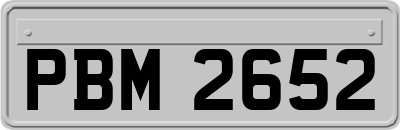 PBM 2652